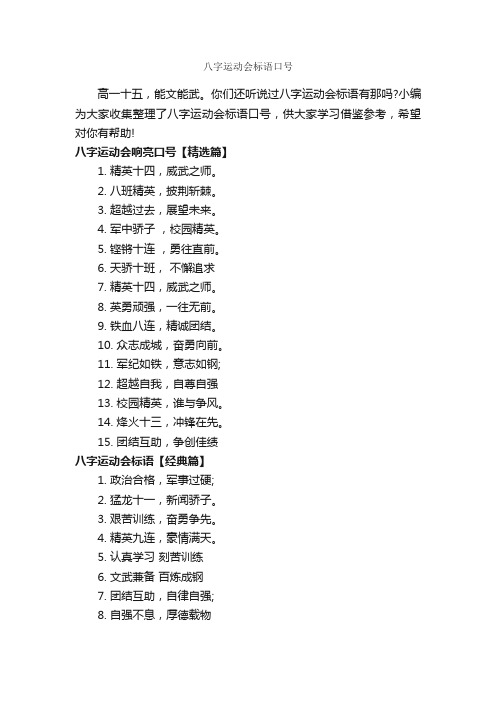 八字运动会标语口号

高一十五，能文能武。你们还听说过八字运动会标语有那吗?小编为大家收集整理了八字运动会标语口号，供大家学习借鉴参考，希望对你有帮助!

八字运动会响亮口号【精选篇】

1. 精英十四，威武之师。
2. 八班精英，披荆斩棘。
3. 超越过去，展望未来。
4. 军中骄子 ，校园精英。
5. 铿锵十连 ，勇往直前。
6. 天骄十班， 不懈追求
7. 精英十四，威武之师。
8. 英勇顽强，一往无前。
9. 铁血八连，精诚团结。
10. 众志成城，奋勇向前。
11. 军纪如铁，意志如钢;
12. 超越自我，自尊自强
13. 校园精英，谁与争风。
14. 烽火十三，冲锋在先。
15. 团结互助，争创佳绩

八字运动会标语【经典篇】

1. 政治合格，军事过硬;
2. 猛龙十一，新闻骄子。
3. 艰苦训练，奋勇争先。
4. 精英九连，豪情满天。
5. 认真学习 刻苦训练
6. 文武兼备 百炼成钢
7. 团结互助，自律自强;
8. 自强不息，厚德载物